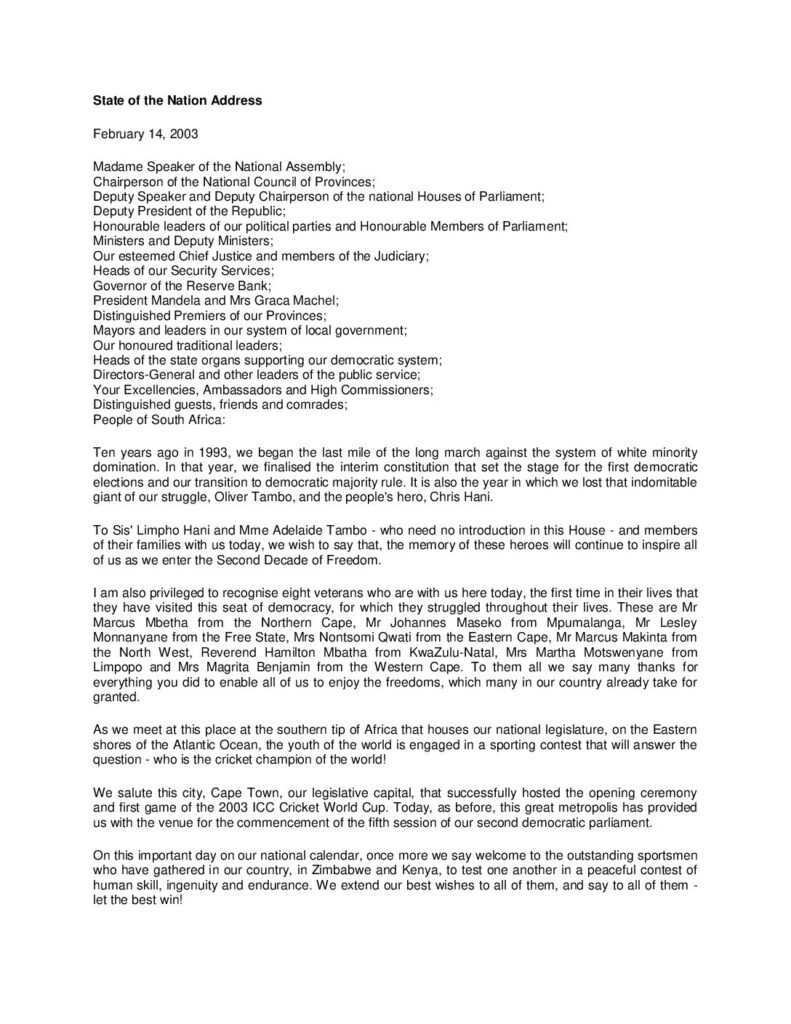 State of the Nation Address

February 14, 2003

Madame Speaker of the National Assembly;
Chairperson of the National Council of Provinces;
Deputy Speaker and Deputy Chairperson of the national Houses of Parliament;
Deputy President of the Republic;
Honourable leaders of our political parties and Honourable Members of Parliament;
Ministers and Deputy Ministers;
Our esteemed Chief Justice and members of the Judiciary;
Heads of our Security Services;
Governor of the Reserve Bank;
President Mandela and Mrs Graca Machel;
Distinguished Premiers of our Provinces;
Mayors and leaders in our system of local government;
Our honoured traditional leaders;
Heads of the state organs supporting our democratic system;
Directors-General and other leaders of the public service;
Your Excellencies, Ambassadors and High Commissioners;
Distinguished guests, friends and comrades;
People of South Africa:

Ten years ago in 1993, we began the last mile of the long march against the system of white minority domination. In that year, we finalised the interim constitution that set the stage for the first democratic elections and our transition to democratic majority rule. It is also the year in which we lost that indomitable giant of our struggle, Oliver Tambo, and the people's hero, Chris Hani.

To Sis' Limpho Hani and Mme Adelaide Tambo - who need no introduction in this House - and members of their families with us today, we wish to say that, the memory of these heroes will continue to inspire all of us as we enter the Second Decade of Freedom.

I am also privileged to recognise eight veterans who are with us here today, the first time in their lives that they have visited this seat of democracy, for which they struggled throughout their lives. These are Mr Marcus Mbetha from the Northern Cape, Mr Johannes Maseko from Mpumalanga, Mr Lesley Monnanyane from the Free State, Mrs Nontsomi Qwati from the Eastern Cape, Mr Marcus Makinta from the North West, Reverend Hamilton Mbatha from KwaZulu-Natal, Mrs Martha Motswenyane from Limpopo and Mrs Magrita Benjamin from the Western Cape. To them all we say many thanks for everything you did to enable all of us to enjoy the freedoms, which many in our country already take for granted.

As we meet at this place at the southern tip of Africa that houses our national legislature, on the Eastern shores of the Atlantic Ocean, the youth of the world is engaged in a sporting contest that will answer the question - who is the cricket champion of the world!

We salute this city, Cape Town, our legislative capital, that successfully hosted the opening ceremony and first game of the 2003 ICC Cricket World Cup. Today, as before, this great metropolis has provided us with the venue for the commencement of the fifth session of our second democratic parliament.

On this important day on our national calendar, once more we say welcome to the outstanding sportsmen who have gathered in our country, in Zimbabwe and Kenya, to test one another in a peaceful contest of human skill, ingenuity and endurance. We extend our best wishes to all of them, and say to all of them - let the best win!